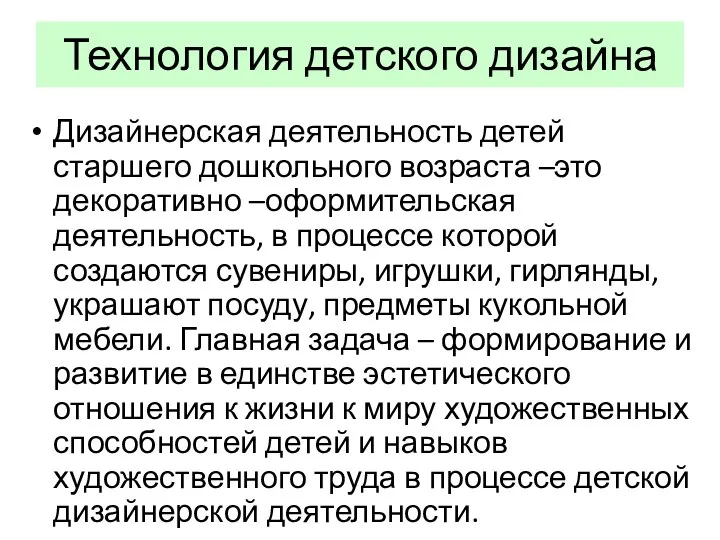 Технология детского дизайна

• Дизайнерская деятельность детей старшего дошкольного возраста –это декоративно –оформительская деятельность, в процессе которой создаются сувениры, игрушки, гирлянды, украшают посуду, предметы кукольной мебели. Главная задача – формирование и развитие в единстве эстетического отношения к жизни к миру художественных способностей детей и навыков художественного труда в процессе детской дизайнерской деятельности.